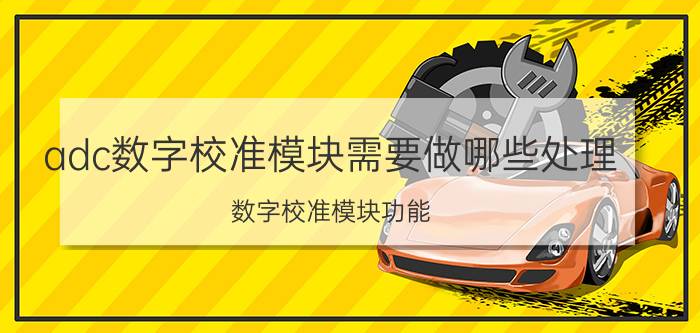 adc数字校准模块需要做哪些处理

数字校准模块功能